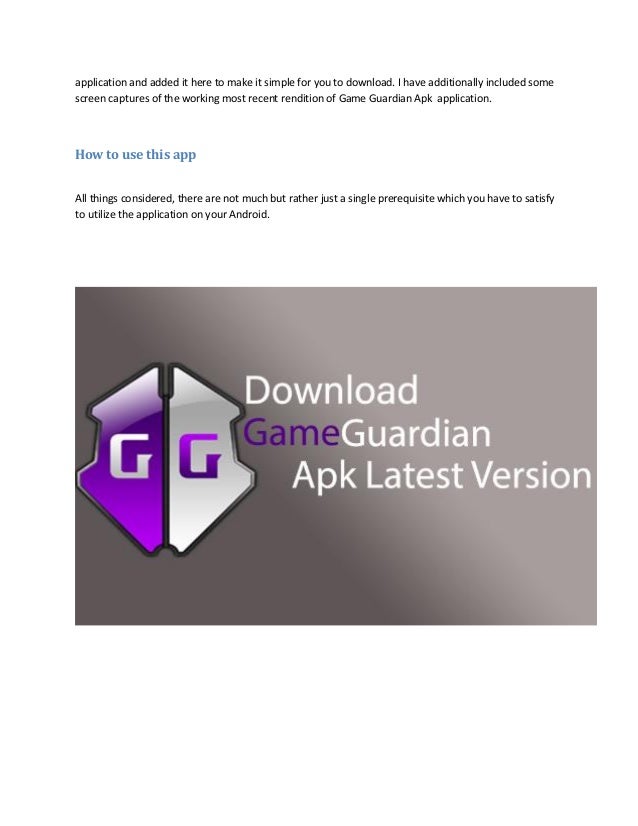 application and added it here to make it simple for you to download. I have additionally included some screen captures of the working most recent rendition of Game Guardian Apk application.

How to use this app

All things considered, there are not much but rather just a single prerequisite which you have to satisfy to utilize the application on your Android.

G G

Download
GameGuardian
Apk Latest Version